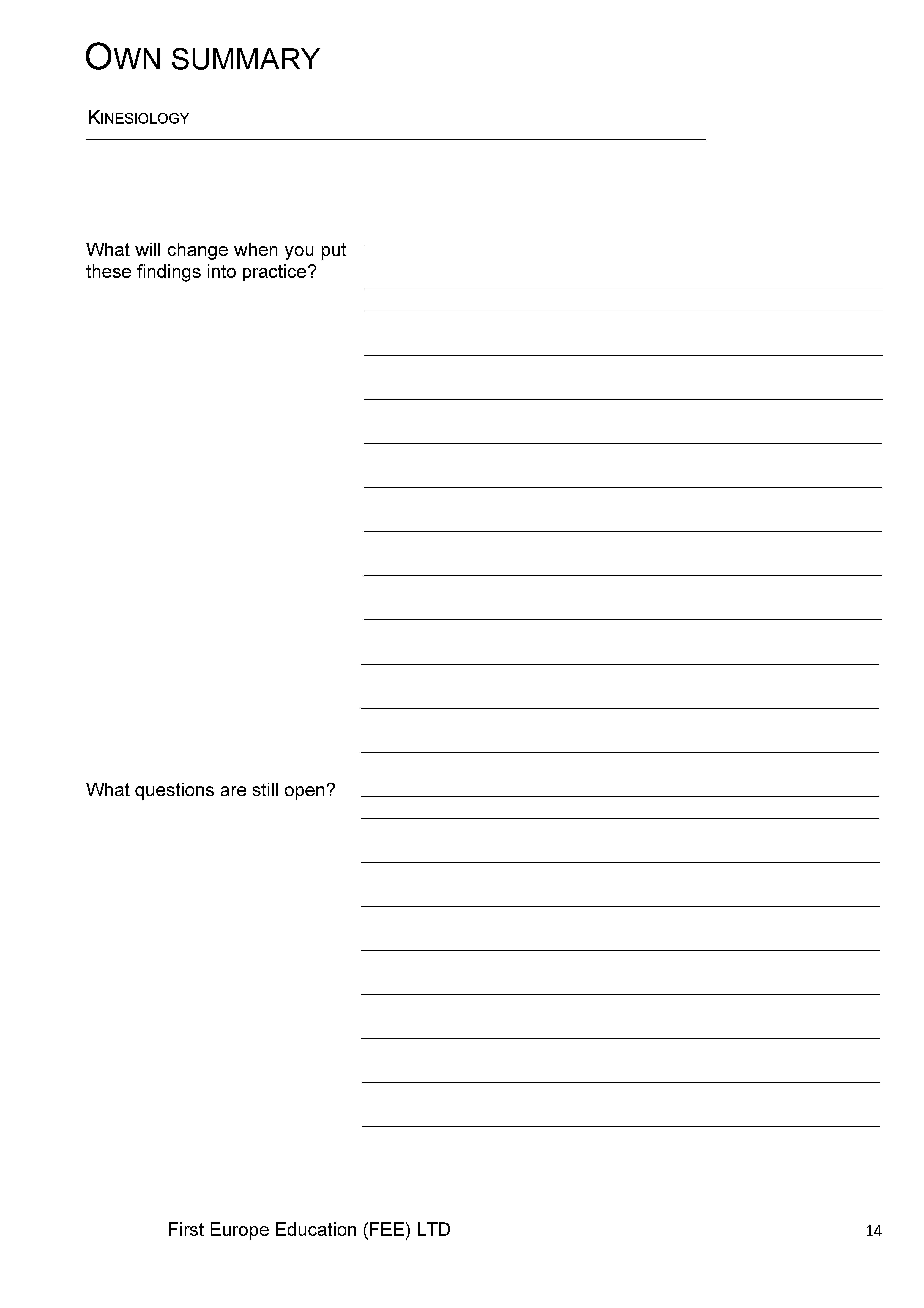 OWN SUMMARY

KINESIOLOGY

What will change when you put these findings into practice?

What questions are still open?

First Europe Education (FEE) LTD

14